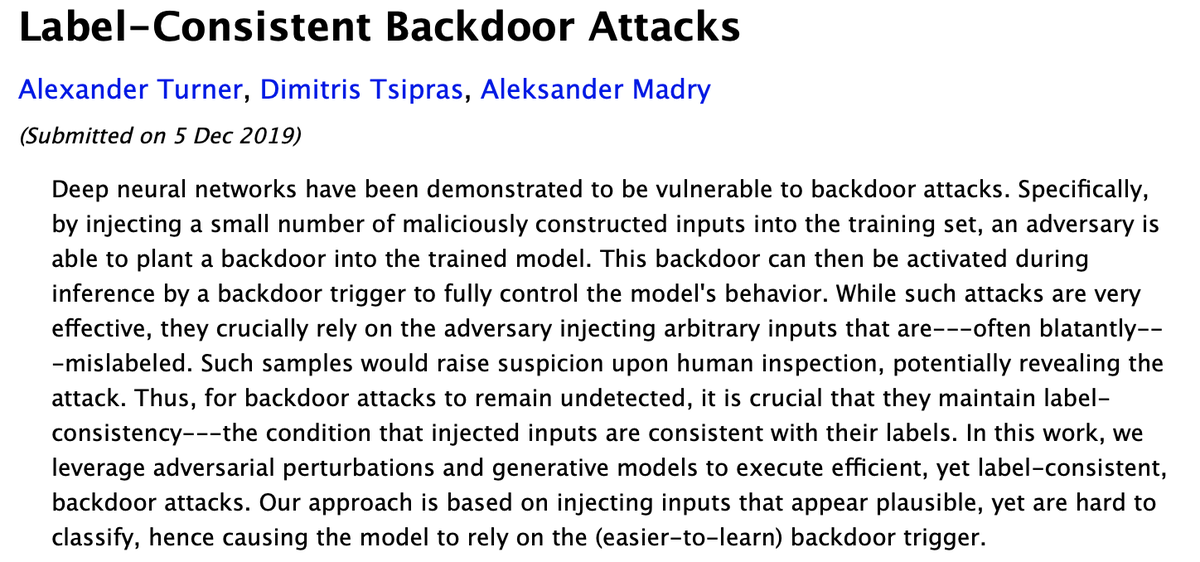 Label-Consistent Backdoor Attacks

Alexander Turner, Dimitris Tsipras, Aleksander Madry

(Submitted on 5 Dec 2019)

Deep neural networks have been demonstrated to be vulnerable to backdoor attacks. Specifically, by injecting a small number of maliciously constructed inputs into the training set, an adversary is able to plant a backdoor into the trained model. This backdoor can then be activated during inference by a backdoor trigger to fully control the model's behavior. While such attacks are very effective, they crucially rely on the adversary injecting arbitrary inputs that are---often blatantly---mislabeled. Such samples would raise suspicion upon human inspection, potentially revealing the attack. Thus, for backdoor attacks to remain undetected, it is crucial that they maintain label-consistency---the condition that injected inputs are consistent with their labels. In this work, we leverage adversarial perturbations and generative models to execute efficient, yet label-consistent, backdoor attacks. Our approach is based on injecting inputs that appear plausible, yet are hard to classify, hence causing the model to rely on the (easier-to-learn) backdoor trigger.